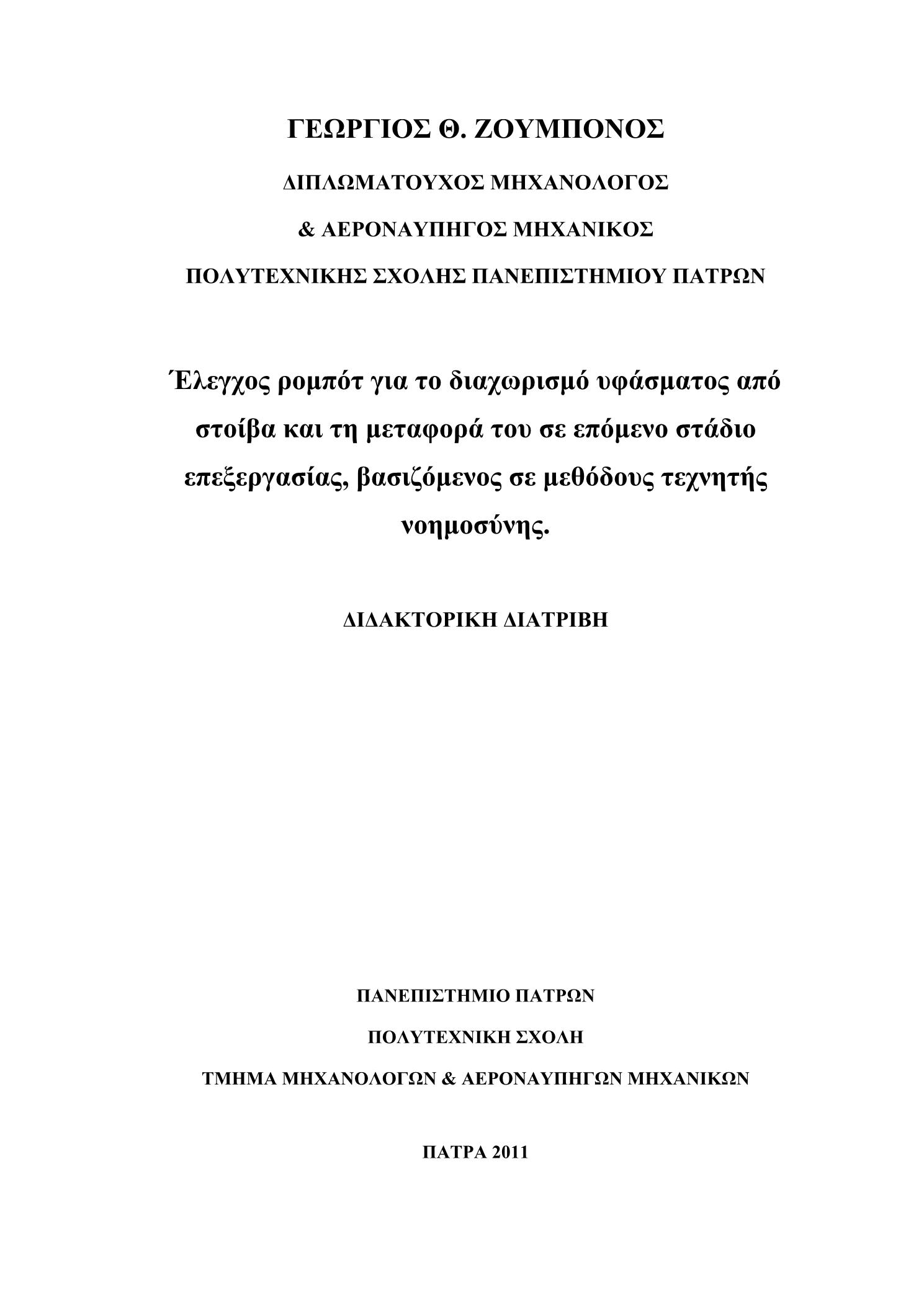 ΓΕΩΡΓΙΟΣ Θ. ΖΟΥΜΠΟΝΟΣ

ΔΙΠΛΩΜΑΤΟΥΧΟΣ ΜΗΧΑΝΟΛΟΓΟΣ

& ΑΕΡΟΝΑΥΠΗΓΟΣ ΜΗΧΑΝΙΚΟΣ

ΠΟΛΥΤΕΧΝΙΚΗΣ ΣΧΟΛΗΣ ΠΑΝΕΠΙΣΤΗΜΙΟΥ ΠΑΤΡΩΝ

Έλεγχος ρομπότ για το διαχωρισμό υφάσματος από στοίβα και τη μεταφορά του σε επόμενο στάδιο επεξεργασίας, βασιζόμενος σε μεθόδους τεχνητής νοημοσύνης.

ΔΙΔΑΚΤΟΡΙΚΗ ΔΙΑΤΡΙΒΗ

ΠΑΝΕΠΙΣΤΗΜΙΟ ΠΑΤΡΩΝ

ΠΟΛΥΤΕΧΝΙΚΗ ΣΧΟΛΗ

ΤΜΗΜΑ ΜΗΧΑΝΟΛΟΓΩΝ & ΑΕΡΟΝΑΥΠΗΓΩΝ ΜΗΧΑΝΙΚΩΝ

ΠΑΤΡΑ 2011